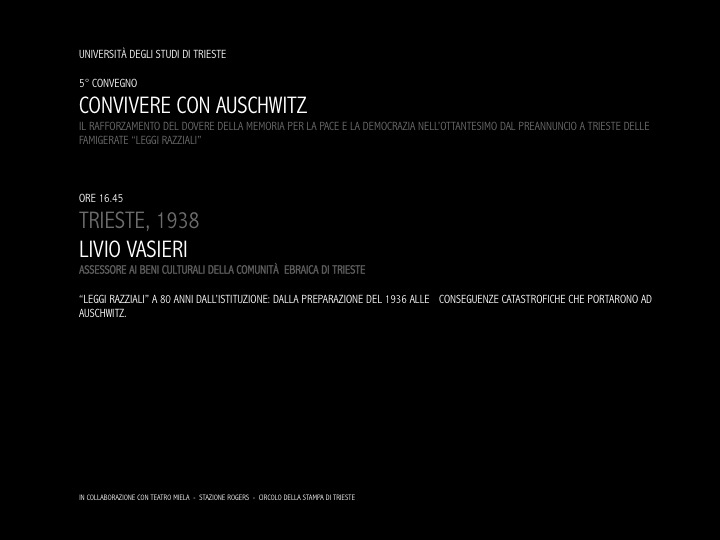 UNIVERSITÀ DEGLI STUDI DI TRIESTE

5° CONVEGNO

CONVIVERE CON AUSCHWITZ

IL RAFFORZAMENTO DEL DOVERE DELLA MEMORIA PER LA PACE E LA DEMOCRAZIA NELL'OTTANTESIMO DAL PREANNUNCIO A TRIESTE DELLE FAMIGERATE "LEGGI RAZZIALI"

ORE 16.45

TRIESTE, 1938

LIVIO VASIERI

ASSESSORE AI BENI CULTURALI DELLA COMUNITÀ EBRAICA DI TRIESTE

"LEGGI RAZZIALI" A 80 ANNI DALL'ISTITUZIONE: DALLA PREPARAZIONE DEL 1936 ALLE CONSEGUENZE CATASTROFICHE CHE PORTARONO AD AUSCHWITZ.

IN COLLABORAZIONE CON TEATRO MIELA - STAZIONE ROGERS - CIRCOLO DELLA STAMPA DI TRIESTE